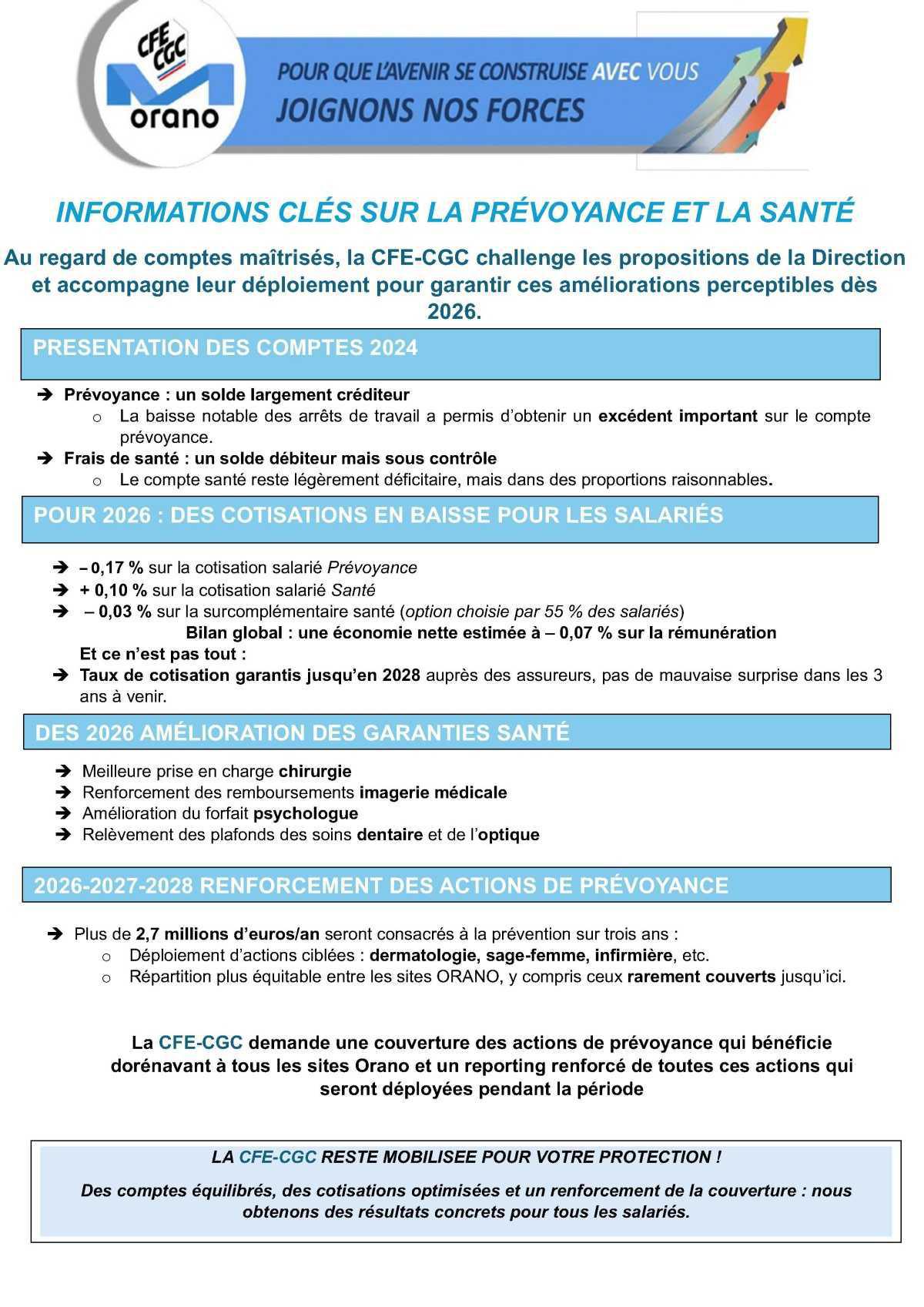 CFE CGC
orano

POUR QUE L'AVENIR SE CONSTRUISE AVEC VOUS
JOIGNONS NOS FORCES

INFORMATIONS CLÉS SUR LA PRÉVOYANCE ET LA SANTÉ

Au regard de comptes maîtrisés, la CFE-CGC challenge les propositions de la Direction et accompagne leur déploiement pour garantir ces améliorations perceptibles dès 2026.

PRESENTATION DES COMPTES 2024

➔ Prévoyance : un solde largement créditeur
o La baisse notable des arrêts de travail a permis d'obtenir un excédent important sur le compte prévoyance.
➔ Frais de santé : un solde débiteur mais sous contrôle
o Le compte santé reste légèrement déficitaire, mais dans des proportions raisonnables.

POUR 2026 : DES COTISATIONS EN BAISSE POUR LES SALARIÉS

➔ – 0,17 % sur la cotisation salarié Prévoyance
➔ + 0,10 % sur la cotisation salarié Santé
➔ – 0,03 % sur la surcomplémentaire santé (option choisie par 55 % des salariés)
Bilan global : une économie nette estimée à – 0,07 % sur la rémunération
Et ce n'est pas tout :
➔ Taux de cotisation garantis jusqu'en 2028 auprès des assureurs, pas de mauvaise surprise dans les 3 ans à venir.

DES 2026 AMÉLIORATION DES GARANTIES SANTÉ

➔ Meilleure prise en charge chirurgie
➔ Renforcement des remboursements imagerie médicale
➔ Amélioration du forfait psychologue
➔ Relèvement des plafonds des soins dentaire et de l'optique

2026-2027-2028 RENFORCEMENT DES ACTIONS DE PRÉVOYANCE

➔ Plus de 2,7 millions d'euros/an seront consacrés à la prévention sur trois ans :
o Déploiement d'actions ciblées : dermatologie, sage-femme, infirmière, etc.
o Répartition plus équitable entre les sites ORANO, y compris ceux rarement couverts jusqu'ici.

La CFE-CGC demande une couverture des actions de prévoyance qui bénéficie dorénavant à tous les sites Orano et un reporting renforcé de toutes ces actions qui seront déployées pendant la période

LA CFE-CGC RESTE MOBILISEE POUR VOTRE PROTECTION !

Des comptes équilibrés, des cotisations optimisées et un renforcement de la couverture : nous obtenons des résultats concrets pour tous les salariés.